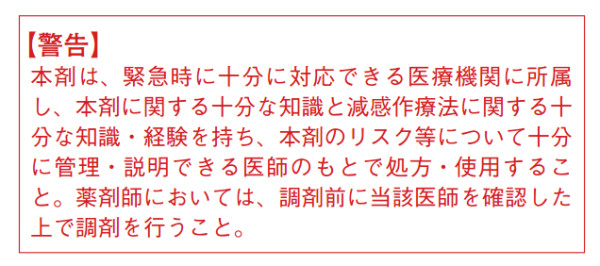 【警告】
本剤は、緊急時に十分に対応できる医療機関に所属し、本剤に関する十分な知識と減感作療法に関する十分な知識・経験を持ち、本剤のリスク等について十分に管理・説明できる医師のもとで処方・使用すること。薬剤師においては、調剤前に当該医師を確認した上で調剤を行うこと。